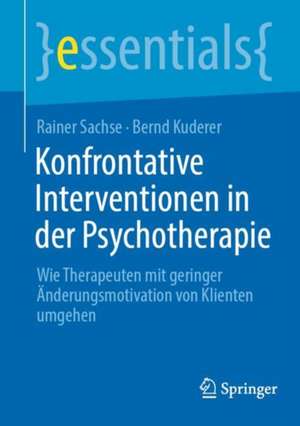 }essentials{

Rainer Sachse · Bernd Kuderer

Konfrontative Interventionen in der Psychotherapie

Wie Therapeuten mit geringer Änderungsmotivation von Klienten umgehen

Springer